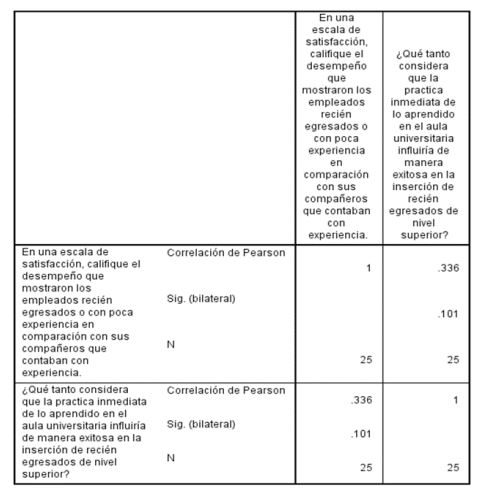 | | | En una escala de satisfacción, califique el desempeño que mostraron los empleados recién egresados o con poca experiencia en comparación con sus compañeros que contaban con experiencia. | ¿Qué tanto considera que la practica inmediata de lo aprendido en el aula universitaria influiría de manera exitosa en la inserción de recién egresados de nivel superior? |
|---|---|---|---|
| En una escala de satisfacción, califique el desempeño que mostraron los empleados recién egresados o con poca experiencia en comparación con sus compañeros que contaban con experiencia. | Correlación de Pearson | 1 | .336 |
| | Sig. (bilateral) | | .101 |
| | N | 25 | 25 |
| ¿Qué tanto considera que la practica inmediata de lo aprendido en el aula universitaria influiría de manera exitosa en la inserción de recién egresados de nivel superior? | Correlación de Pearson | .336 | 1 |
| | Sig. (bilateral) | .101 | |
| | N | 25 | 25 |